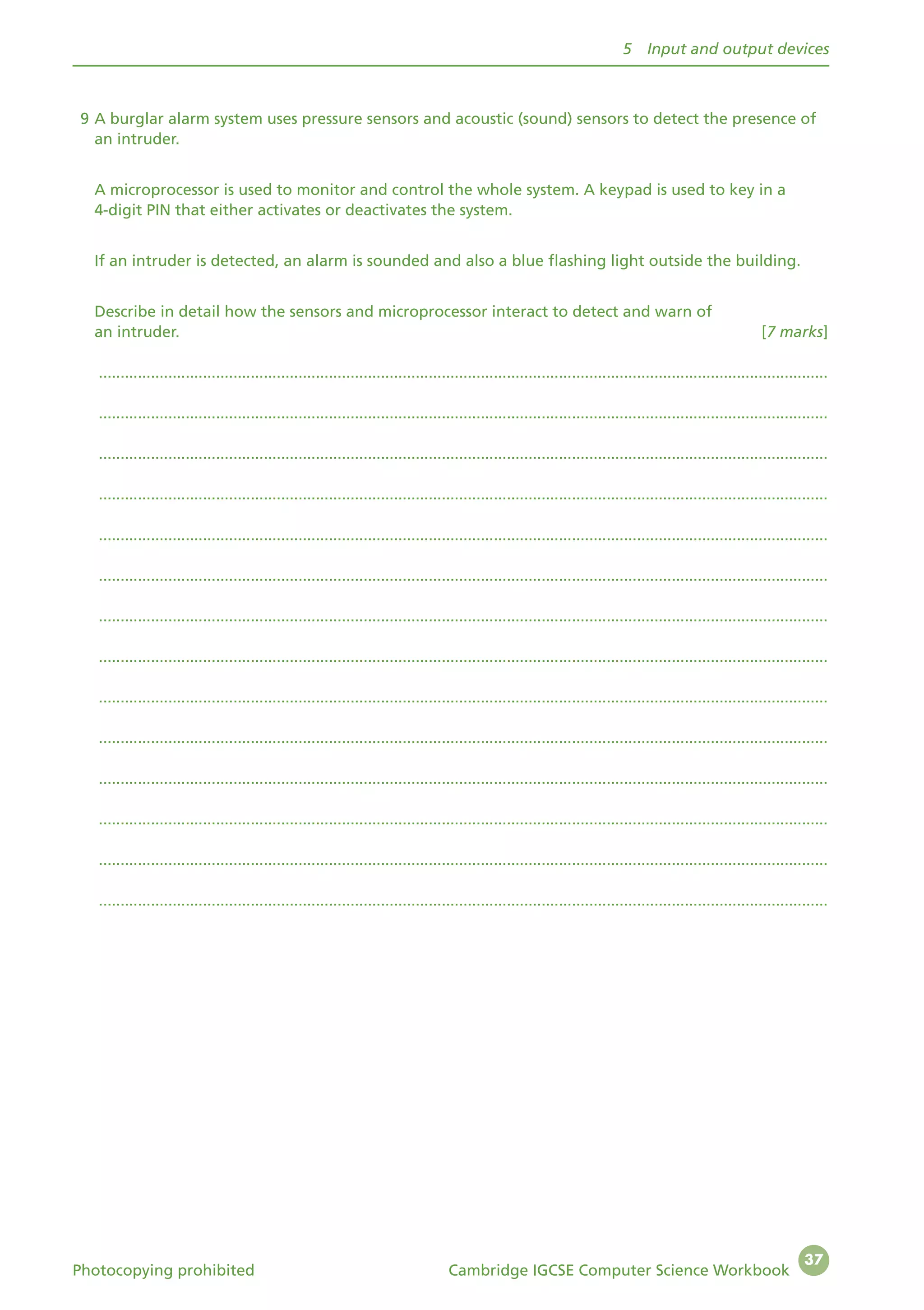 5 Input and output devices

9 A burglar alarm system uses pressure sensors and acoustic (sound) sensors to detect the presence of an intruder.

A microprocessor is used to monitor and control the whole system. A keypad is used to key in a 4-digit PIN that either activates or deactivates the system.

If an intruder is detected, an alarm is sounded and also a blue flashing light outside the building.

Describe in detail how the sensors and microprocessor interact to detect and warn of an intruder. [7 marks]

Photocopying prohibited

Cambridge IGCSE Computer Science Workbook

37